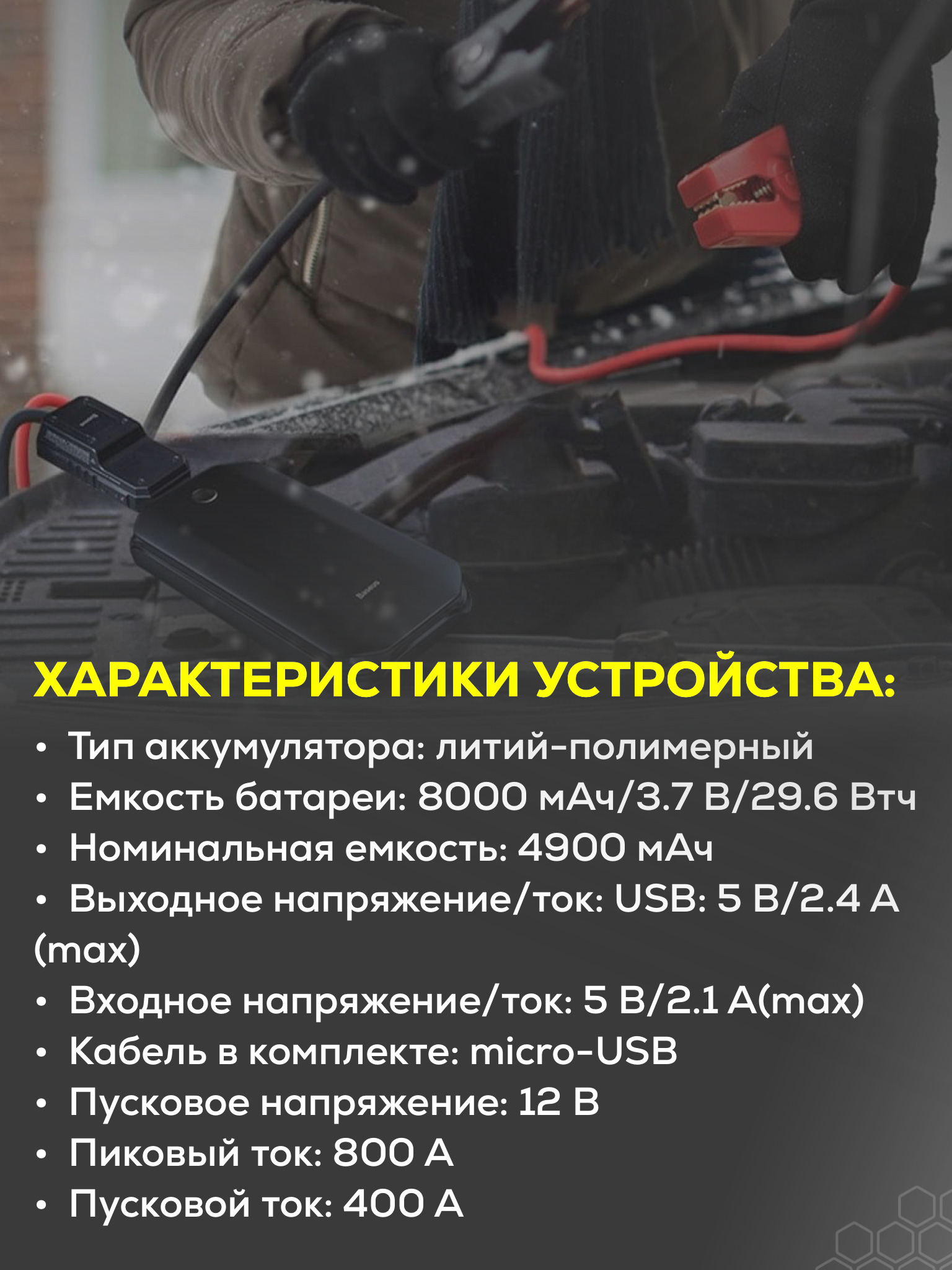 ХАРАКТЕРИСТИКИ УСТРОЙСТВА:

• Тип аккумулятора: литий-полимерный
• Емкость батареи: 8000 мАч/3.7 В/29.6 Втч
• Номинальная емкость: 4900 мАч
• Выходное напряжение/ток: USB: 5 В/2.4 А (max)
• Входное напряжение/ток: 5 В/2.1 А(max)
• Кабель в комплекте: micro-USB
• Пусковое напряжение: 12 В
• Пиковый ток: 800 А
• Пусковой ток: 400 А